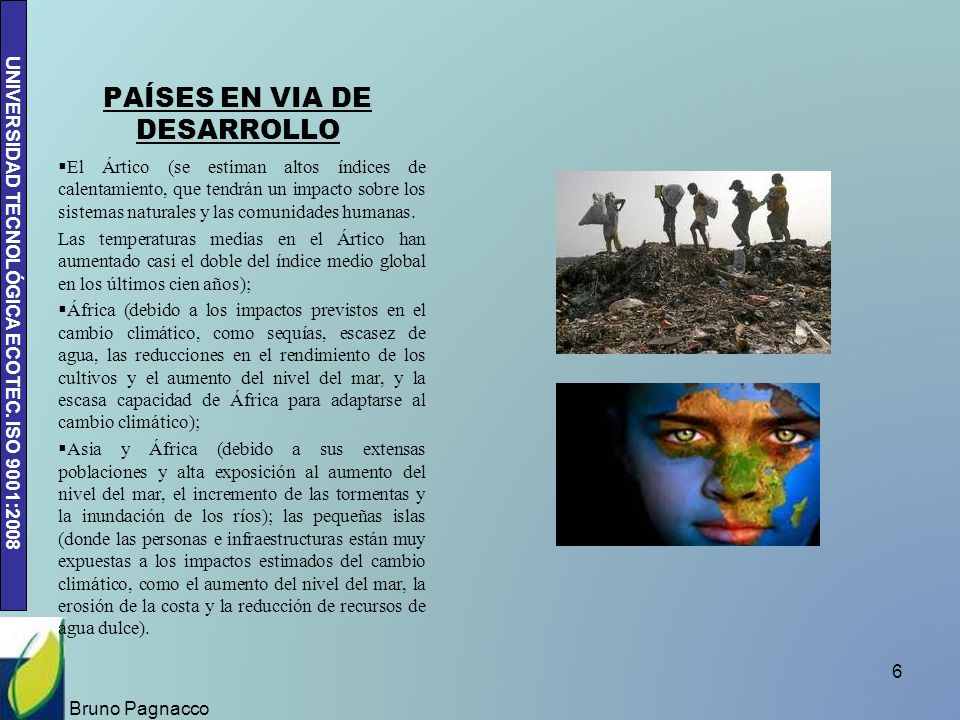 UNIVERSIDAD TECNOLÓGICA ECOTEC. ISO 9001:2008

PAÍSES EN VIA DE DESARROLLO

▪El Ártico (se estiman altos índices de calentamiento, que tendrán un impacto sobre los sistemas naturales y las comunidades humanas.

Las temperaturas medias en el Ártico han aumentado casi el doble del índice medio global en los últimos cien años);

▪África (debido a los impactos previstos en el cambio climático, como sequías, escasez de agua, las reducciones en el rendimiento de los cultivos y el aumento del nivel del mar, y la escasa capacidad de África para adaptarse al cambio climático);

▪Asia y África (debido a sus extensas poblaciones y alta exposición al aumento del nivel del mar, el incremento de las tormentas y la inundación de los ríos); las pequeñas islas (donde las personas e infraestructuras están muy expuestas a los impactos estimados del cambio climático, como el aumento del nivel del mar, la erosión de la costa y la reducción de recursos de agua dulce).

6

Bruno Pagnacco